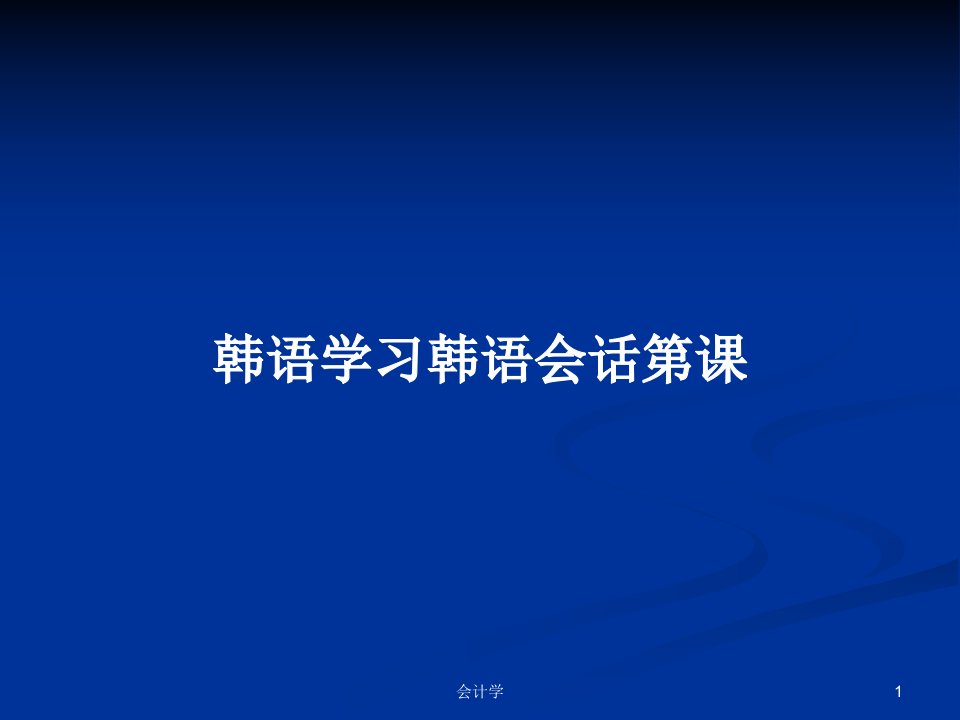 韩语学习韩语会话第课

会计学

1